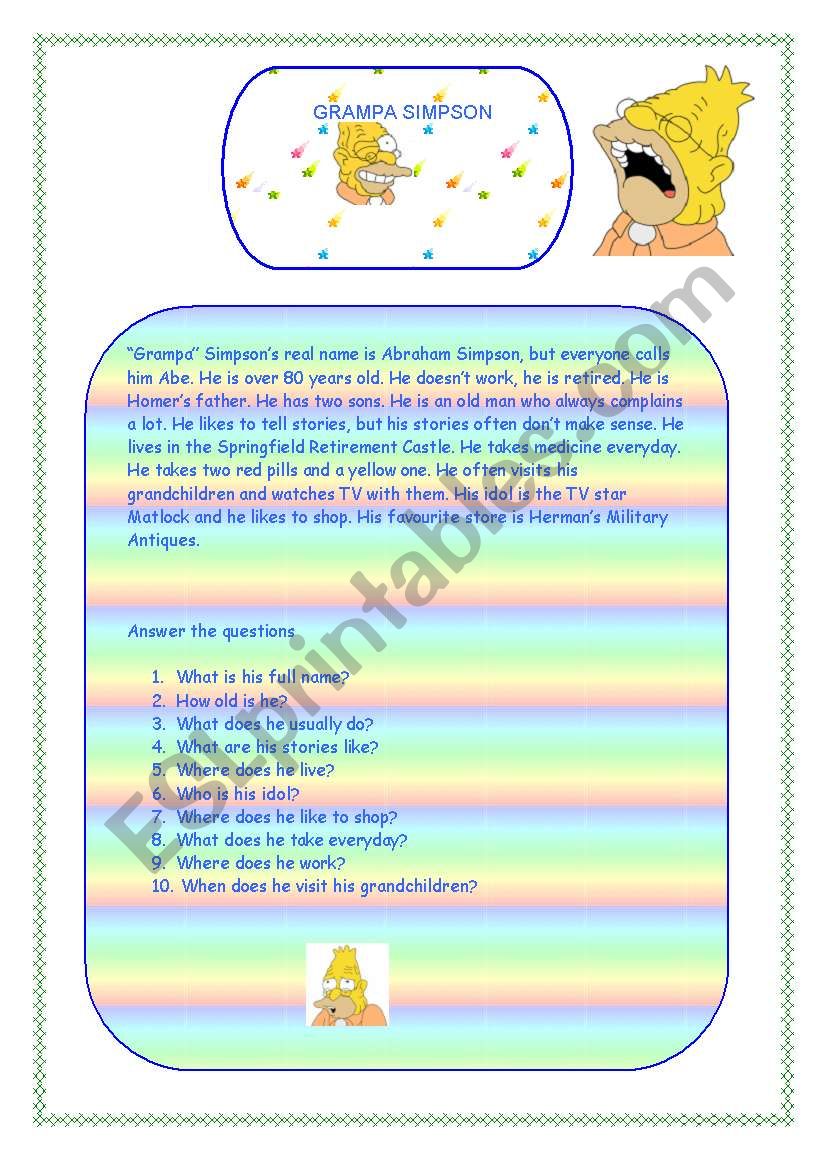 GRAMPA SIMPSON

"Grampa" Simpson's real name is Abraham Simpson, but everyone calls him Abe. He is over 80 years old. He doesn't work, he is retired. He is Homer's father. He has two sons. He is an old man who always complains a lot. He likes to tell stories, but his stories often don't make sense. He lives in the Springfield Retirement Castle. He takes medicine everyday. He takes two red pills and a yellow one. He often visits his grandchildren and watches TV with them. His idol is the TV star Matlock and he likes to shop. His favourite store is Herman's Military Antiques.

Answer the questions

1. What is his full name?
2. How old is he?
3. What does he usually do?
4. What are his stories like?
5. Where does he live?
6. Who is his idol?
7. Where does he like to shop?
8. What does he take everyday?
9. Where does he work?
10. When does he visit his grandchildren?

ESLprintables.com